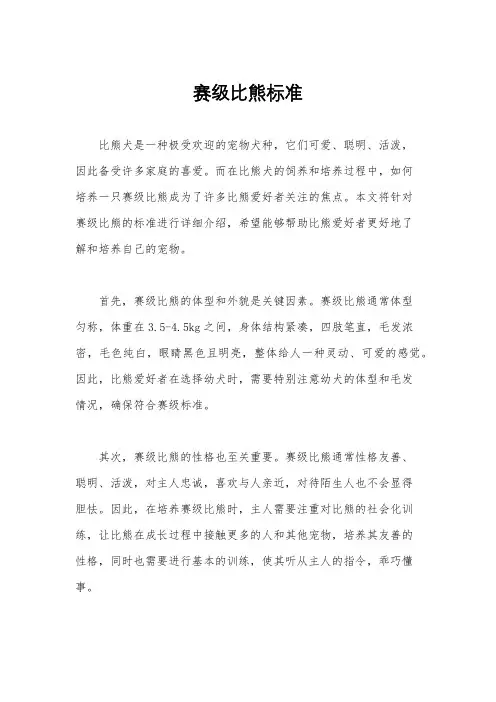 赛级比熊标准

比熊犬是一种极受欢迎的宠物犬种，它们可爱、聪明、活泼，因此备受许多家庭的喜爱。而在比熊犬的饲养和培养过程中，如何培养一只赛级比熊成为了许多比熊爱好者关注的焦点。本文将针对赛级比熊的标准进行详细介绍，希望能够帮助比熊爱好者更好地了解和培养自己的宠物。

首先，赛级比熊的体型和外貌是关键因素。赛级比熊通常体型匀称，体重在3.5-4.5kg之间，身体结构紧凑，四肢笔直，毛发浓密，毛色纯白，眼睛黑色且明亮，整体给人一种灵动、可爱的感觉。因此，比熊爱好者在选择幼犬时，需要特别注意幼犬的体型和毛发情况，确保符合赛级标准。

其次，赛级比熊的性格也至关重要。赛级比熊通常性格友善、聪明、活泼，对主人忠诚，喜欢与人亲近，对待陌生人也不会显得胆怯。因此，在培养赛级比熊时，主人需要注重对比熊的社会化训练，让比熊在成长过程中接触更多的人和其他宠物，培养其友善的性格，同时也需要进行基本的训练，使其听从主人的指令，乖巧懂事。